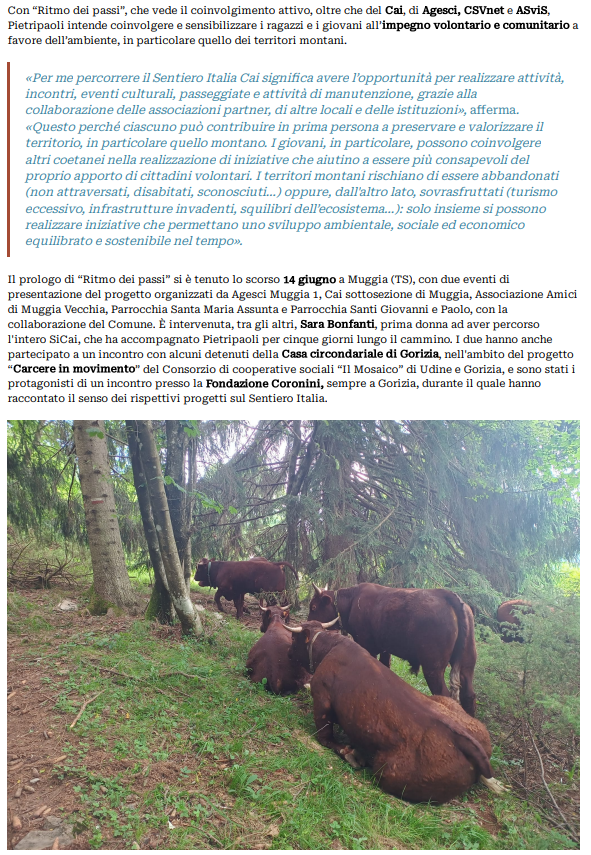 Con "Ritmo dei passi", che vede il coinvolgimento attivo, oltre che del Cai, di Agesci, CSVnet e ASviS, Pietripaoli intende coinvolgere e sensibilizzare i ragazzi e i giovani all'impegno volontario e comunitario a favore dell'ambiente, in particolare quello dei territori montani.

«Per me percorrere il Sentiero Italia Cai significa avere l'opportunità per realizzare attività, incontri, eventi culturali, passeggiate e attività di manutenzione, grazie alla collaborazione delle associazioni partner, di altre locali e delle istituzioni», afferma. «Questo perché ciascuno può contribuire in prima persona a preservare e valorizzare il territorio, in particolare quello montano. I giovani, in particolare, possono coinvolgere altri coetanei nella realizzazione di iniziative che aiutino a essere più consapevoli del proprio apporto di cittadini volontari. I territori montani rischiano di essere abbandonati (non attraversati, disabitati, sconosciuti...) oppure, dall'altro lato, sovrasfruttati (turismo eccessivo, infrastrutture invadenti, squilibri dell'ecosistema...): solo insieme si possono realizzare iniziative che permettano uno sviluppo ambientale, sociale ed economico equilibrato e sostenibile nel tempo».

Il prologo di "Ritmo dei passi" si è tenuto lo scorso 14 giugno a Muggia (TS), con due eventi di presentazione del progetto organizzati da Agesci Muggia 1, Cai sottosezione di Muggia, Associazione Amici di Muggia Vecchia, Parrocchia Santa Maria Assunta e Parrocchia Santi Giovanni e Paolo, con la collaborazione del Comune. È intervenuta, tra gli altri, Sara Bonfanti, prima donna ad aver percorso l'intero SiCai, che ha accompagnato Pietripaoli per cinque giorni lungo il cammino. I due hanno anche partecipato a un incontro con alcuni detenuti della Casa circondariale di Gorizia, nell'ambito del progetto "Carcere in movimento" del Consorzio di cooperative sociali "Il Mosaico" di Udine e Gorizia, e sono stati i protagonisti di un incontro presso la Fondazione Coronini, sempre a Gorizia, durante il quale hanno raccontato il senso dei rispettivi progetti sul Sentiero Italia.